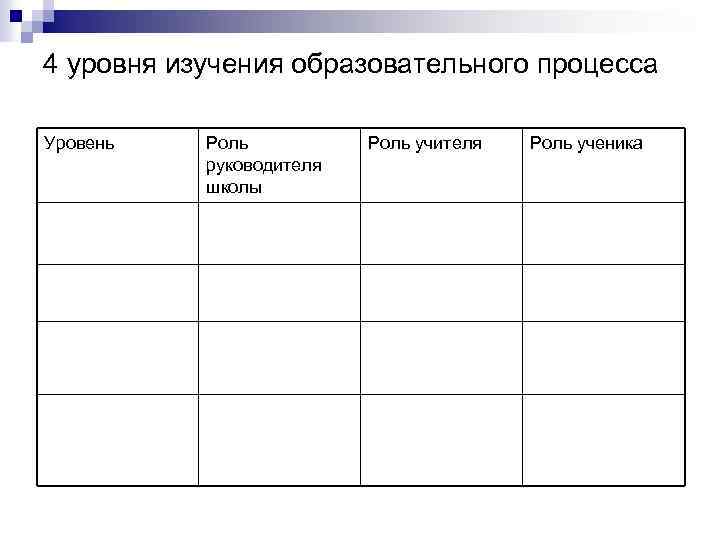 4 уровня изучения образовательного процесса

| Уровень | Роль руководителя школы | Роль учителя | Роль ученика |
|---|---|---|---|
| | | | |
| | | | |
| | | | |
| | | | |